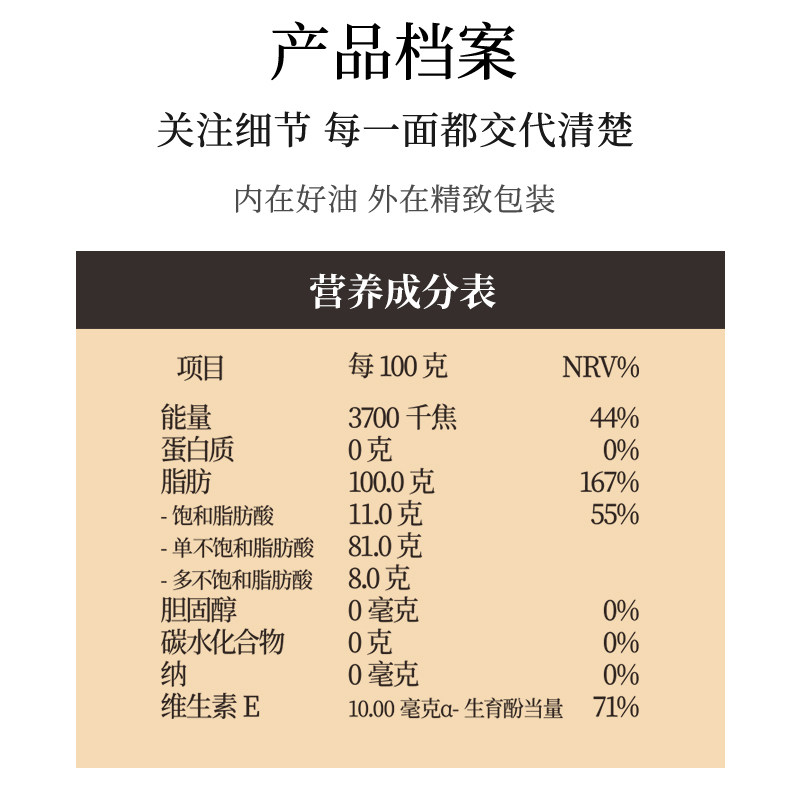 产品档案

关注细节 每一面都交代清楚

内在好油 外在精致包装

营养成分表

| 项目 | 每100克 | NRV% |
|---|---|---|
| 能量 | 3700千焦 | 44% |
| 蛋白质 | 0克 | 0% |
| 脂肪 | 100.0克 | 167% |
| - 饱和脂肪酸 | 11.0克 | 55% |
| - 单不饱和脂肪酸 | 81.0克 | |
| - 多不饱和脂肪酸 | 8.0克 | |
| 胆固醇 | 0毫克 | 0% |
| 碳水化合物 | 0克 | 0% |
| 纳 | 0毫克 | 0% |
| 维生素E | 10.00毫克α-生育酚当量 | 71% |